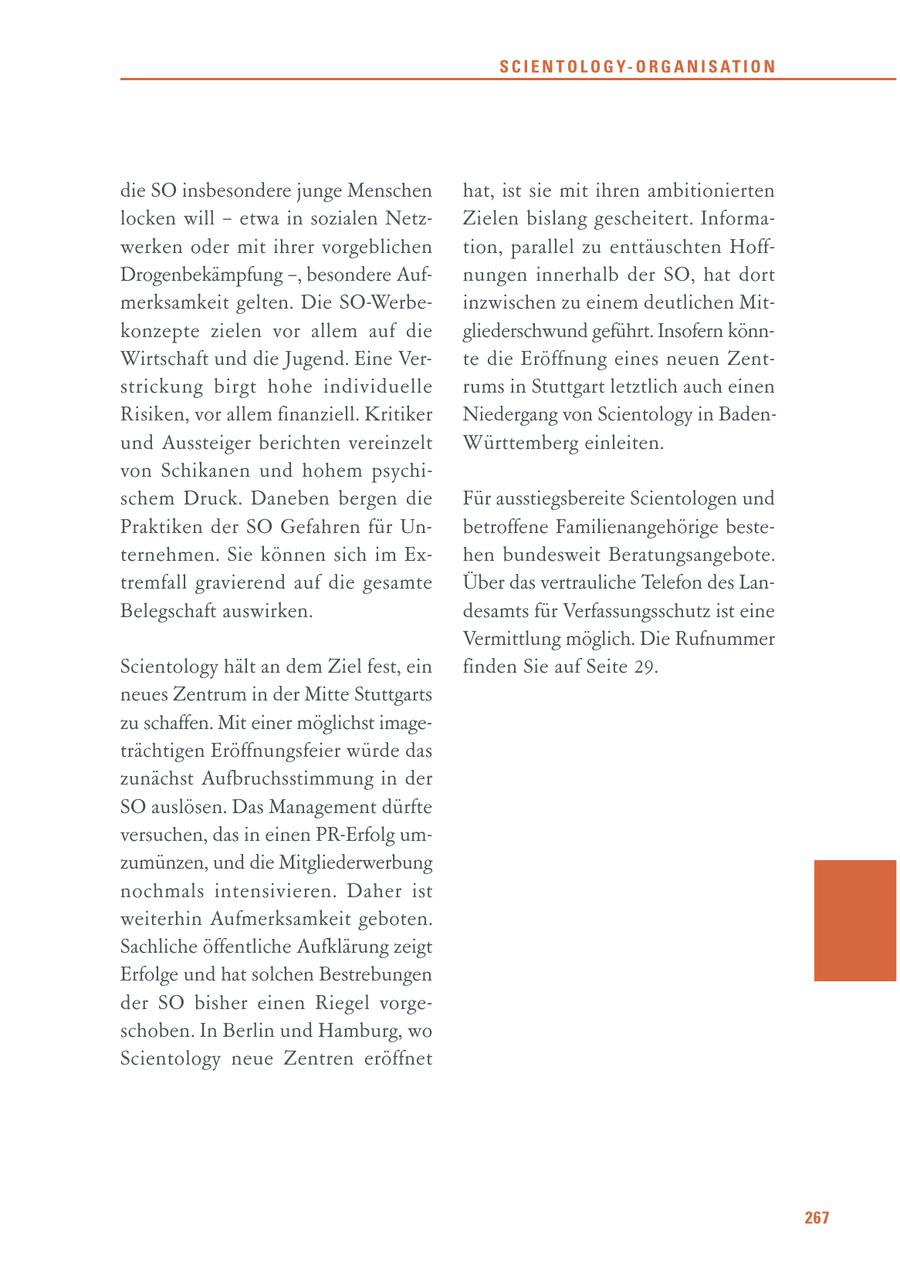 SCIENTOLOGY-ORGANISATION

die SO insbesondere junge Menschen locken will – etwa in sozialen Netzwerken oder mit ihrer vorgeblichen Drogenbekämpfung –, besondere Aufmerksamkeit gelten. Die SO-Werbekonzepte zielen vor allem auf die Wirtschaft und die Jugend. Eine Verstrickung birgt hohe individuelle Risiken, vor allem finanziell. Kritiker und Aussteiger berichten vereinzelt von Schikanen und hohem psychischem Druck. Daneben bergen die Praktiken der SO Gefahren für Unternehmen. Sie können sich im Extremfall gravierend auf die gesamte Belegschaft auswirken.

Scientology hält an dem Ziel fest, ein neues Zentrum in der Mitte Stuttgarts zu schaffen. Mit einer möglichst imageträchtigen Eröffnungsfeier würde das zunächst Aufbruchsstimmung in der SO auslösen. Das Management dürfte versuchen, das in einen PR-Erfolg umzumünzen, und die Mitgliederwerbung nochmals intensivieren. Daher ist weiterhin Aufmerksamkeit geboten. Sachliche öffentliche Aufklärung zeigt Erfolge und hat solchen Bestrebungen der SO bisher einen Riegel vorgeschoben. In Berlin und Hamburg, wo Scientology neue Zentren eröffnet hat, ist sie mit ihren ambitionierten Zielen bislang gescheitert. Information, parallel zu enttäuschten Hoffnungen innerhalb der SO, hat dort inzwischen zu einem deutlichen Mitgliederschwund geführt. Insofern könnte die Eröffnung eines neuen Zentrums in Stuttgart letztlich auch einen Niedergang von Scientology in Baden-Württemberg einleiten.

Für ausstiegsbereite Scientologen und betroffene Familienangehörige bestehen bundesweit Beratungsangebote. Über das vertrauliche Telefon des Landesamts für Verfassungsschutz ist eine Vermittlung möglich. Die Rufnummer finden Sie auf Seite 29.

267